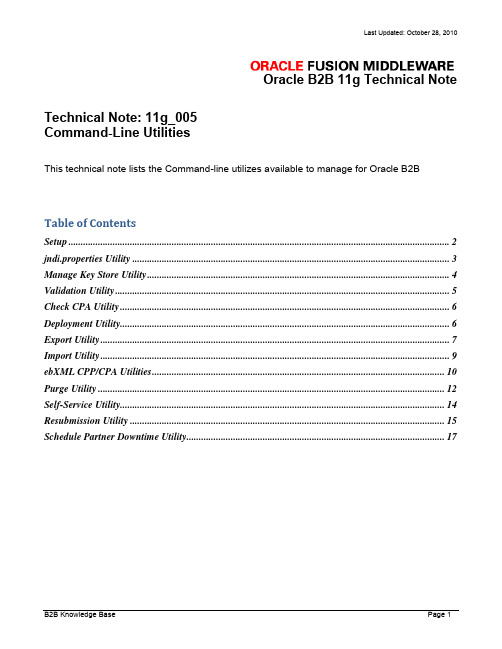 Last Updated: October 28, 2010

ORACLE FUSION MIDDLEWARE
Oracle B2B 11g Technical Note

Technical Note: 11g_005
Command-Line Utilities

This technical note lists the Command-line utilizes available to manage for Oracle B2B

Table of Contents

Setup ........ 2
jndi.properties Utility ........ 3
Manage Key Store Utility ........ 4
Validation Utility ........ 5
Check CPA Utility ........ 6
Deployment Utility ........ 6
Export Utility ........ 7
Import Utility ........ 9
ebXML CPP/CPA Utilities ........ 10
Purge Utility ........ 12
Self-Service Utility ........ 14
Resubmission Utility ........ 15
Schedule Partner Downtime Utility ........ 17

B2B Knowledge Base
Page 1